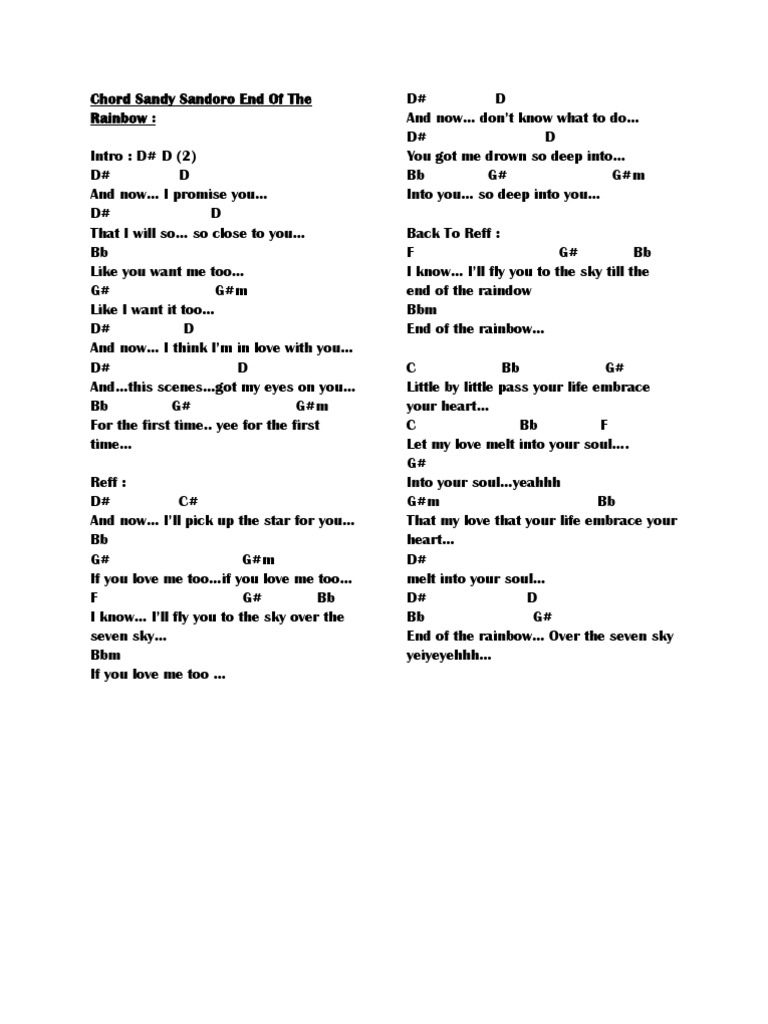 Chord Sandy Sandoro End Of The Rainbow :

Intro : D# D (2)
D# D
And now... I promise you...
D# D
That I will so... so close to you...
Bb
Like you want me too...
G# G#m
Like I want it too...
D# D
And now... I think I'm in love with you...
D# D
And...this scenes...got my eyes on you...
Bb G# G#m
For the first time.. yee for the first time...

Reff :
D# C#
And now... I'll pick up the star for you...
Bb
G# G#m
If you love me too...if you love me too...
F G# Bb
I know... I'll fly you to the sky over the seven sky...
Bbm
If you love me too ...

D# D
And now... don't know what to do...
D# D
You got me drown so deep into...
Bb G# G#m
Into you... so deep into you...

Back To Reff :
F G# Bb
I know... I'll fly you to the sky till the end of the raindow
Bbm
End of the rainbow...

C Bb G#
Little by little pass your life embrace your heart...
C Bb F
Let my love melt into your soul....
G#
Into your soul...yeahhh
G#m Bb
That my love that your life embrace your heart...
D#
melt into your soul...
D# D
Bb G#
End of the rainbow... Over the seven sky yeiyeyehhh...